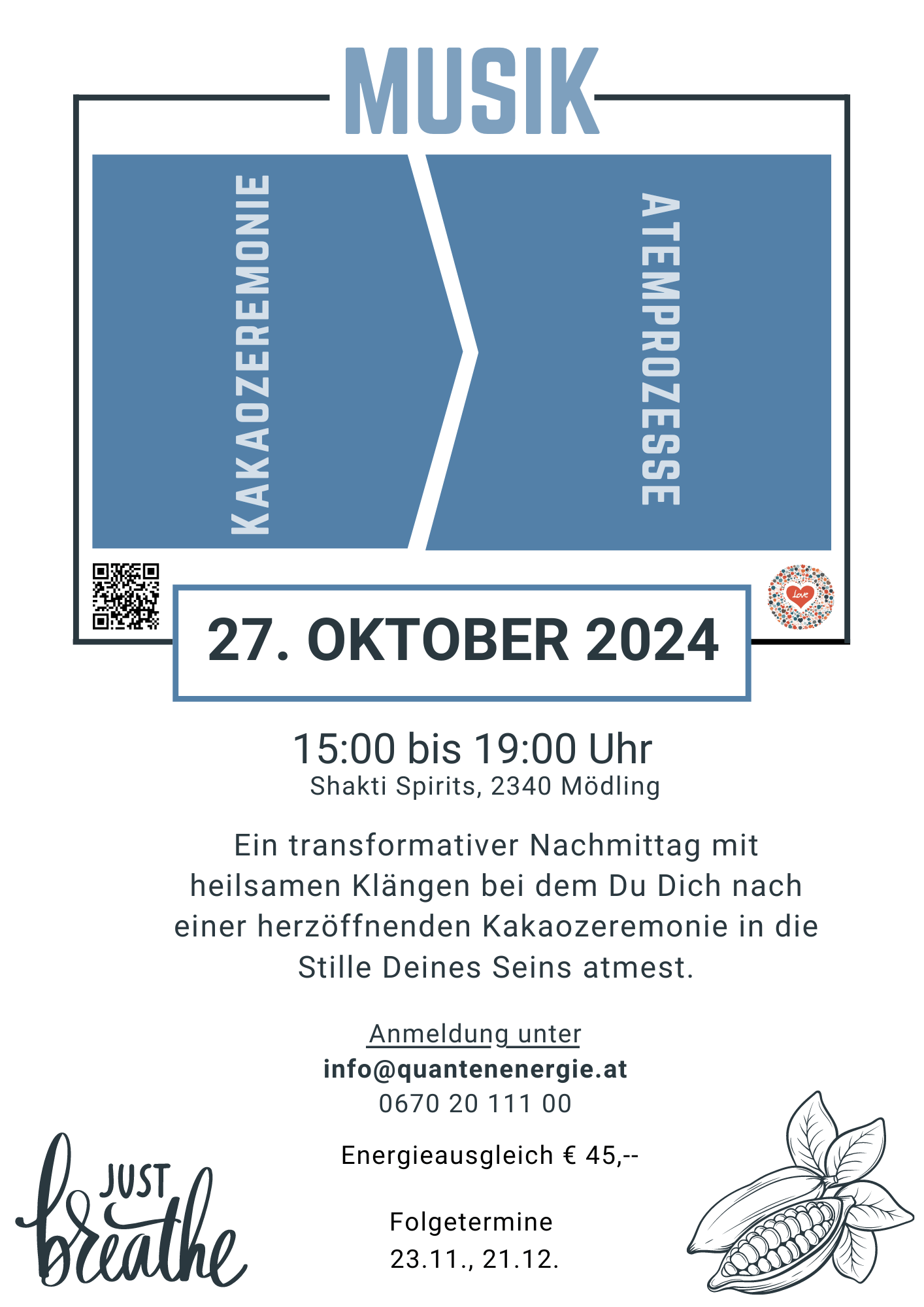 MUSIK

KAKAOZEREMONIE

ATEMPROZESSE

Love

27. OKTOBER 2024

15:00 bis 19:00 Uhr
Shakti Spirits, 2340 Mödling

Ein transformativer Nachmittag mit heilsamen Klängen bei dem Du Dich nach einer herzöffnenden Kakaozeremonie in die Stille Deines Seins atmest.

Anmeldung unter
info@quantenenergie.at
0670 20 111 00

Energieausgleich € 45,--

Folgetermine
23.11., 21.12.

JUST
breathe